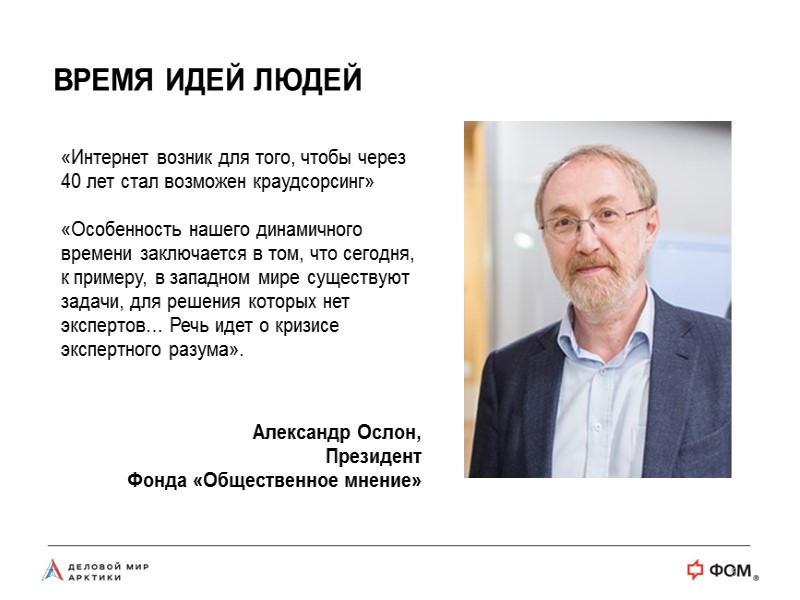 ВРЕМЯ ИДЕЙ ЛЮДЕЙ

«Интернет возник для того, чтобы через 40 лет стал возможен краудсорсинг»

«Особенность нашего динамичного времени заключается в том, что сегодня, к примеру, в западном мире существуют задачи, для решения которых нет экспертов… Речь идет о кризисе экспертного разума».

Александр Ослон,
Президент
Фонда «Общественное мнение»

ДЕЛОВОЙ МИР
АРКТИКИ

ФОМ®